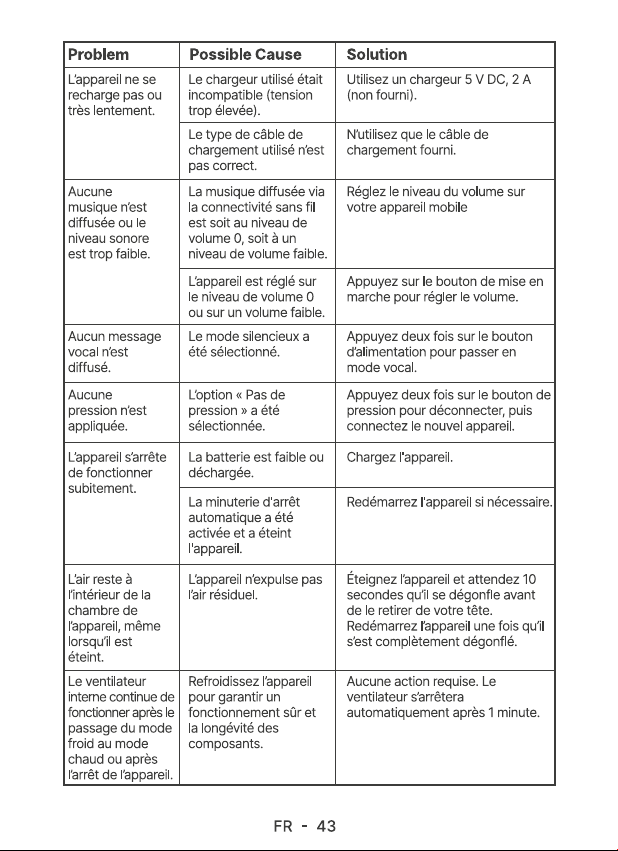 | Problem | Possible Cause | Solution |
|---|---|---|
| L'appareil ne se recharge pas ou très lentement. | Le chargeur utilisé était incompatible (tension trop élevée). | Utilisez un chargeur 5 V DC, 2 A (non fourni). |
|  | Le type de câble de chargement utilisé n'est pas correct. | N'utilisez que le câble de chargement fourni. |
| Aucune musique n'est diffusée ou le niveau sonore est trop faible. | La musique diffusée via la connectivité sans fil est soit au niveau de volume 0, soit à un niveau de volume faible. | Réglez le niveau du volume sur votre appareil mobile |
|  | L'appareil est réglé sur le niveau de volume 0 ou sur un volume faible. | Appuyez sur le bouton de mise en marche pour régler le volume. |
| Aucun message vocal n'est diffusé. | Le mode silencieux a été sélectionné. | Appuyez deux fois sur le bouton d'alimentation pour passer en mode vocal. |
| Aucune pression n'est appliquée. | L'option « Pas de pression » a été sélectionnée. | Appuyez deux fois sur le bouton de pression pour déconnecter, puis connectez le nouvel appareil. |
| L'appareil s'arrête de fonctionner subitement. | La batterie est faible ou déchargée. | Chargez l'appareil. |
|  | La minuterie d'arrêt automatique a été activée et a éteint l'appareil. | Redémarrez l'appareil si nécessaire. |
| L'air reste à l'intérieur de la chambre de l'appareil, même lorsqu'il est éteint. | L'appareil n'expulse pas l'air résiduel. | Éteignez l'appareil et attendez 10 secondes qu'il se dégonfle avant de le retirer de votre tête. Redémarrez l'appareil une fois qu'il s'est complètement dégonflé. |
| Le ventilateur interne continue de fonctionner après le passage du mode froid au mode chaud ou après l'arrêt de l'appareil. | Refroidissez l'appareil pour garantir un fonctionnement sûr et la longévité des composants. | Aucune action requise. Le ventilateur s'arrêtera automatiquement après 1 minute. |

FR - 43